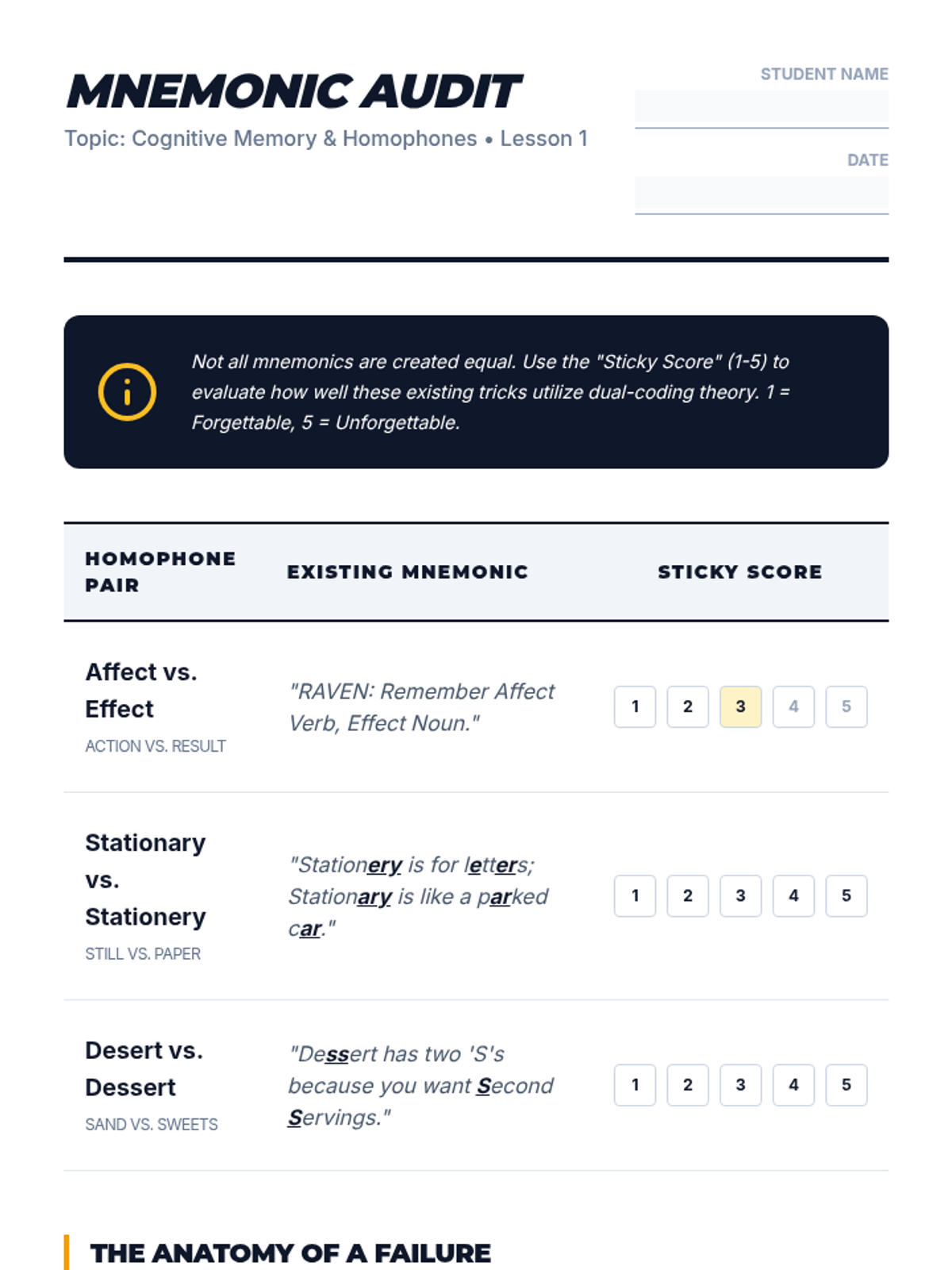 MNEMONIC AUDIT

Topic: Cognitive Memory & Homophones • Lesson 1

STUDENT NAME

DATE

Not all mnemonics are created equal. Use the "Sticky Score" (1-5) to evaluate how well these existing tricks utilize dual-coding theory. 1 = Forgettable, 5 = Unforgettable.

| HOMOPHONE PAIR | EXISTING MNEMONIC | STICKY SCORE |
|---|---|---|
| Affect vs. Effect ACTION VS. RESULT | "RAVEN: Remember Affect Verb, Effect Noun." | 1 2 3 4 5 |
| Stationary vs. Stationery STILL VS. PAPER | "Stationery is for letters; Stationary is like a parked car." | 1 2 3 4 5 |
| Desert vs. Dessert SAND VS. SWEETS | "Dessert has two 'S's because you want Second Servings." | 1 2 3 4 5 |

THE ANATOMY OF A FAILURE